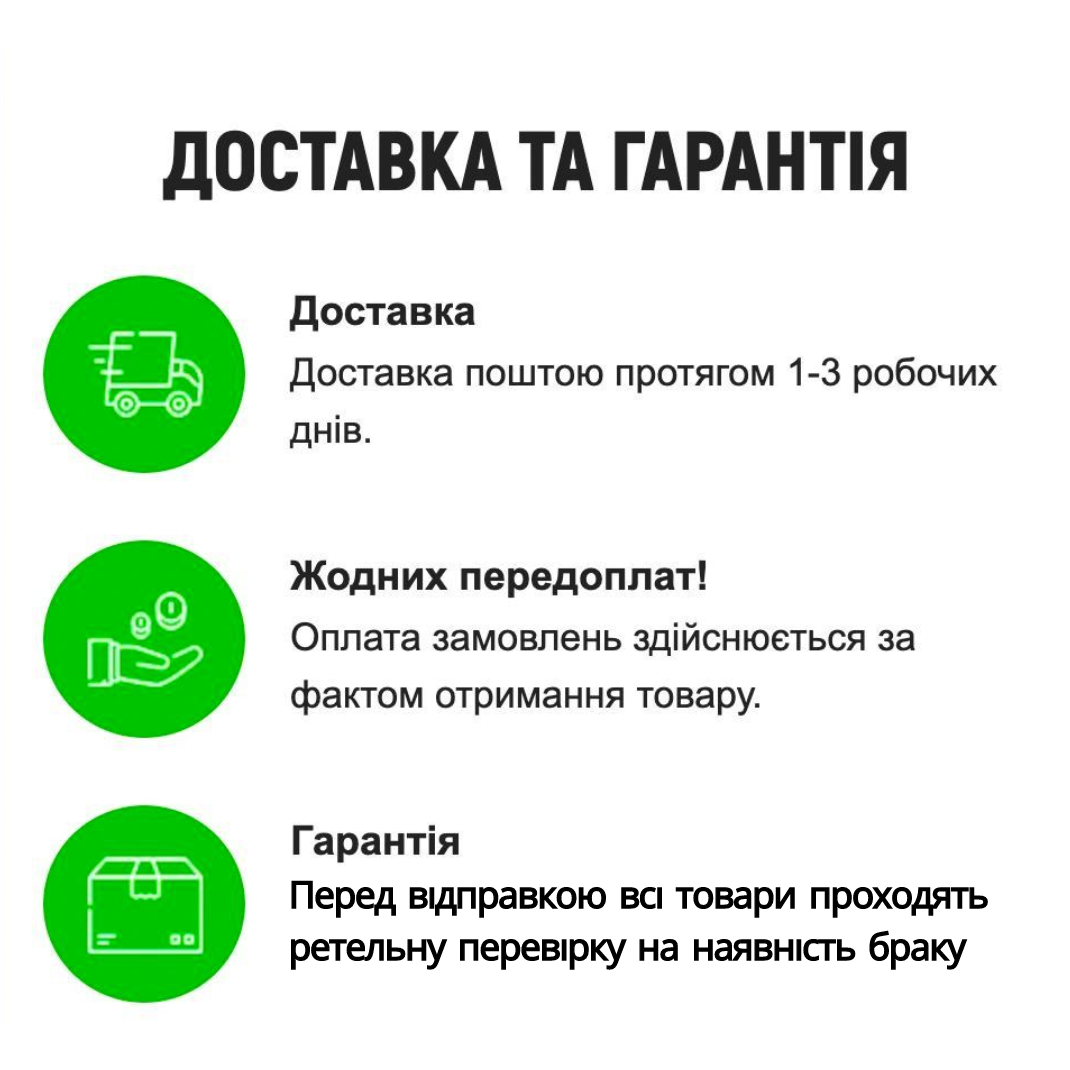 ДОСТАВКА ТА ГАРАНТІЯ

Доставка
Доставка поштою протягом 1-3 робочих днів.

Жодних передоплат!
Оплата замовлень здійснюється за фактом отримання товару.

Гарантія
Перед відправкою всі товари проходять ретельну перевірку на наявність браку